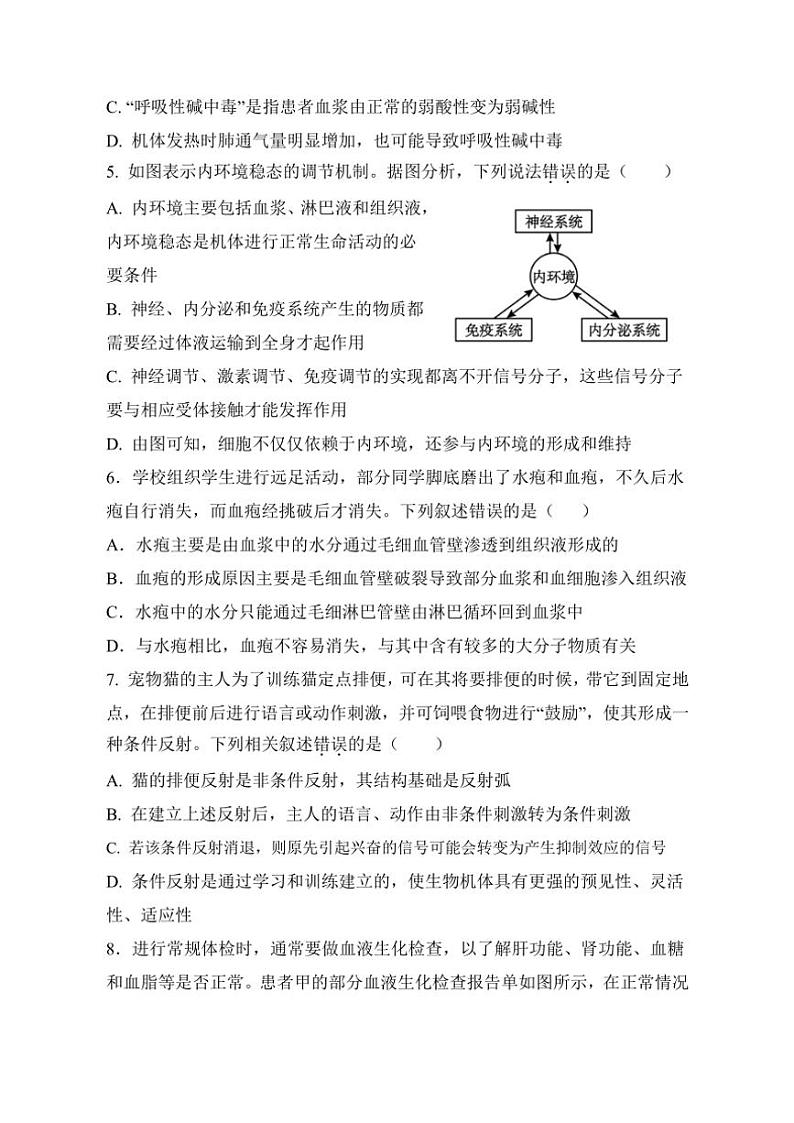 C. “呼吸性碱中毒”是指患者血浆由正常的弱酸性变为弱碱性

D. 机体发热时肺通气量明显增加，也可能导致呼吸性碱中毒

5. 如图表示内环境稳态的调节机制。据图分析，下列说法错误的是（　　）

A. 内环境主要包括血浆、淋巴液和组织液，内环境稳态是机体进行正常生命活动的必要条件

B. 神经、内分泌和免疫系统产生的物质都需要经过体液运输到全身才起作用

神经系统

内环境

免疫系统

内分泌系统

C. 神经调节、激素调节、免疫调节的实现都离不开信号分子，这些信号分子要与相应受体接触才能发挥作用

D. 由图可知，细胞不仅仅依赖于内环境，还参与内环境的形成和维持

6．学校组织学生进行远足活动，部分同学脚底磨出了水疱和血疱，不久后水疱自行消失，而血疱经挑破后才消失。下列叙述错误的是（　　）

A．水疱主要是由血浆中的水分通过毛细血管壁渗透到组织液形成的

B．血疱的形成原因主要是毛细血管壁破裂导致部分血浆和血细胞渗入组织液

C．水疱中的水分只能通过毛细淋巴管壁由淋巴循环回到血浆中

D．与水疱相比，血疱不容易消失，与其中含有较多的大分子物质有关

7. 宠物猫的主人为了训练猫定点排便，可在其将要排便的时候，带它到固定地点，在排便前后进行语言或动作刺激，并可饲喂食物进行“鼓励”，使其形成一种条件反射。下列相关叙述错误的是（　　）

A. 猫的排便反射是非条件反射，其结构基础是反射弧

B. 在建立上述反射后，主人的语言、动作由非条件刺激转为条件刺激

C. 若该条件反射消退，则原先引起兴奋的信号可能会转变为产生抑制效应的信号

D. 条件反射是通过学习和训练建立的，使生物机体具有更强的预见性、灵活性、适应性

8．进行常规体检时，通常要做血液生化检查，以了解肝功能、肾功能、血糖和血脂等是否正常。患者甲的部分血液生化检查报告单如图所示，在正常情况